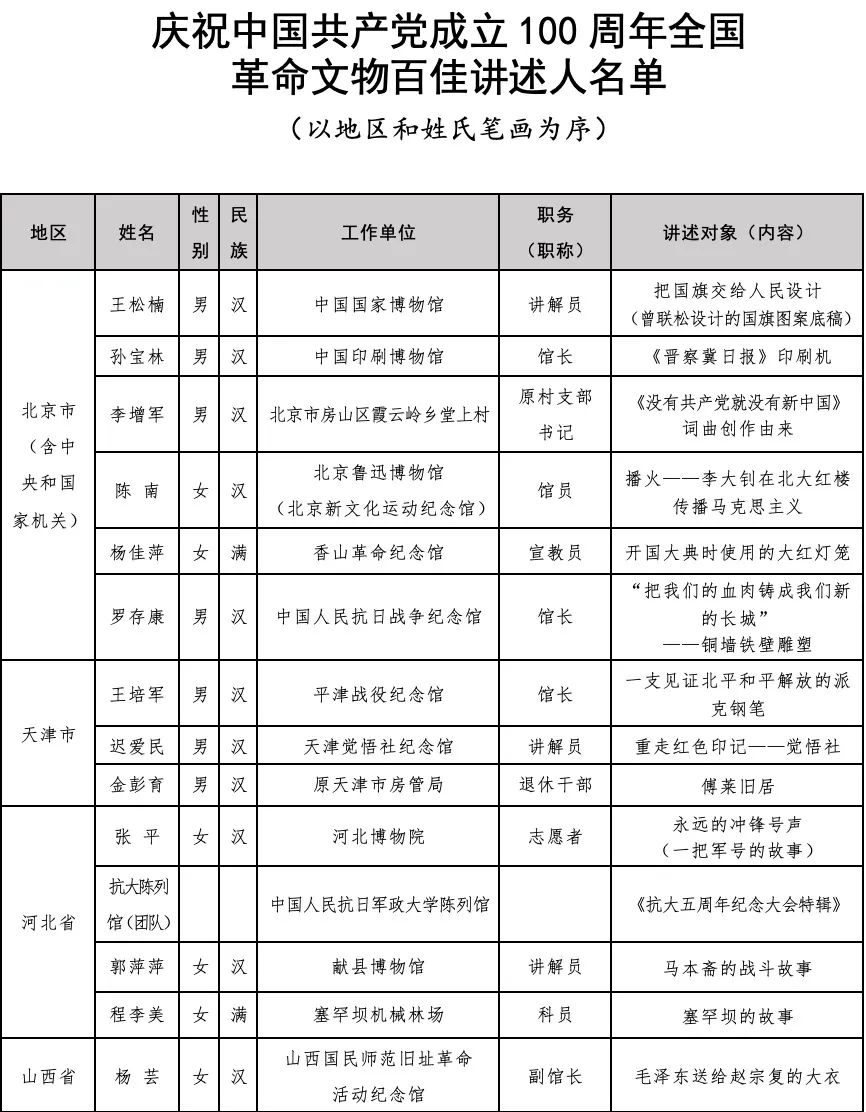 庆祝中国共产党成立 100 周年全国革命文物百佳讲述人名单

（以地区和姓氏笔画为序）

| 地区 | 姓名 | 性别 | 民族 | 工作单位 | 职务（职称） | 讲述对象（内容） |
|---|---|---|---|---|---|---|
| 北京市（含中央和国家机关） | 王松楠 | 男 | 汉 | 中国国家博物馆 | 讲解员 | 把国旗交给人民设计（曾联松设计的国旗图案底稿） |
| | 孙宝林 | 男 | 汉 | 中国印刷博物馆 | 馆长 | 《晋察冀日报》印刷机 |
| | 李增军 | 男 | 汉 | 北京市房山区霞云岭乡堂上村 | 原村支部书记 | 《没有共产党就没有新中国》词曲创作由来 |
| | 陈 南 | 女 | 汉 | 北京鲁迅博物馆（北京新文化运动纪念馆） | 馆员 | 播火——李大钊在北大红楼传播马克思主义 |
| | 杨佳萍 | 女 | 满 | 香山革命纪念馆 | 宣教员 | 开国大典时使用的大红灯笼 |
| | 罗存康 | 男 | 汉 | 中国人民抗日战争纪念馆 | 馆长 | “把我们的血肉铸成我们新的长城”——铜墙铁壁雕塑 |
| 天津市 | 王培军 | 男 | 汉 | 平津战役纪念馆 | 馆长 | 一支见证北平和平解放的派克钢笔 |
| | 迟爱民 | 男 | 汉 | 天津觉悟社纪念馆 | 讲解员 | 重走红色印记——觉悟社 |
| | 金彭育 | 男 | 汉 | 原天津市房管局 | 退休干部 | 傅莱旧居 |
| 河北省 | 张 平 | 女 | 汉 | 河北博物院 | 志愿者 | 永远的冲锋号声（一把军号的故事） |
| | 抗大陈列馆(团队) | | | 中国人民抗日军政大学陈列馆 | | 《抗大五周年纪念大会特辑》 |
| | 郭萍萍 | 女 | 汉 | 献县博物馆 | 讲解员 | 马本斋的战斗故事 |
| | 程李美 | 女 | 满 | 塞罕坝机械林场 | 科员 | 塞罕坝的故事 |
| 山西省 | 杨 芸 | 女 | 汉 | 山西国民师范旧址革命活动纪念馆 | 副馆长 | 毛泽东送给赵宗复的大衣 |